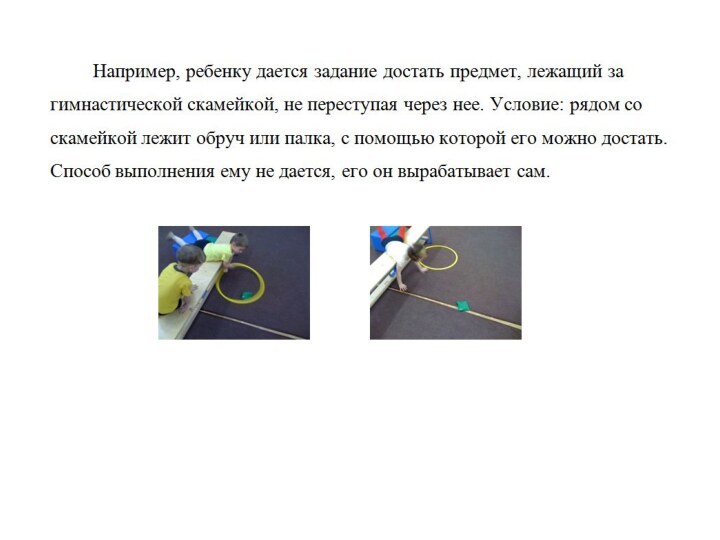 Например, ребенку дается задание достать предмет, лежащий за гимнастической скамейкой, не переступая через нее. Условие: рядом со скамейкой лежит обруч или палка, с помощью которой его можно достать. Способ выполнения ему не дается, его он вырабатывает сам.